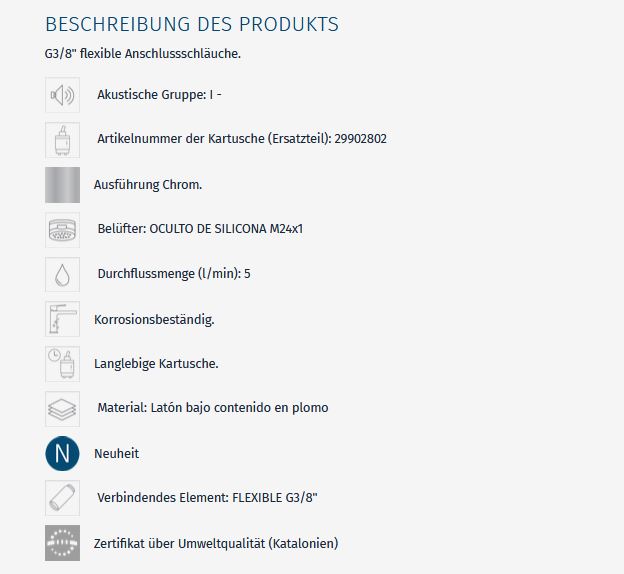 BESCHREIBUNG DES PRODUKTS

G3/8" flexible Anschlussschläuche.

Akustische Gruppe: I -

Artikelnummer der Kartusche (Ersatzteil): 29902802

Ausführung Chrom.

Belüfter: OCULTO DE SILICONA M24x1

Durchflussmenge (l/min): 5

Korrosionsbeständig.

Langlebige Kartusche.

Material: Latón bajo contenido en plomo

N

Neuheit

Verbindendes Element: FLEXIBLE G3/8"

Zertifikat über Umweltqualität (Katalonien)